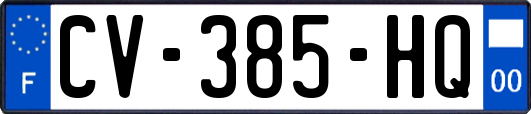 F
CV-385-HQ
00